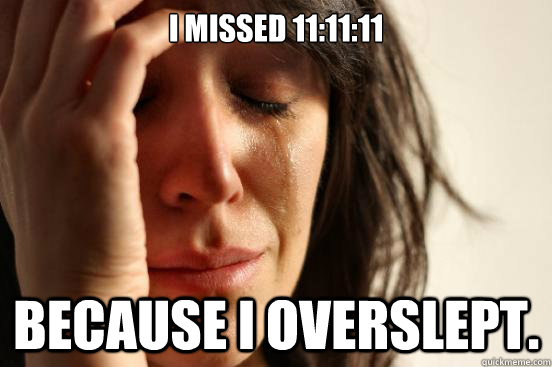 I MISSED 11:11:11

BECAUSE I OVERSLEPT.

quickmeme.com